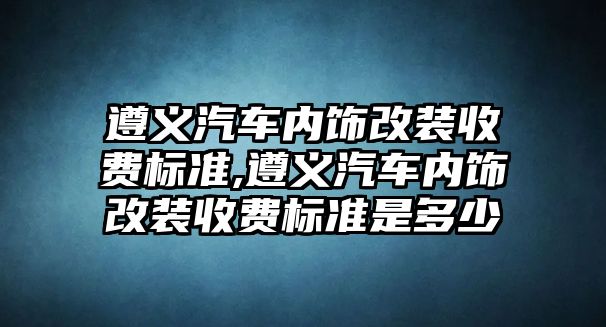 遵义汽车内饰改装收费标准,遵义汽车内饰改装收费标准是多少